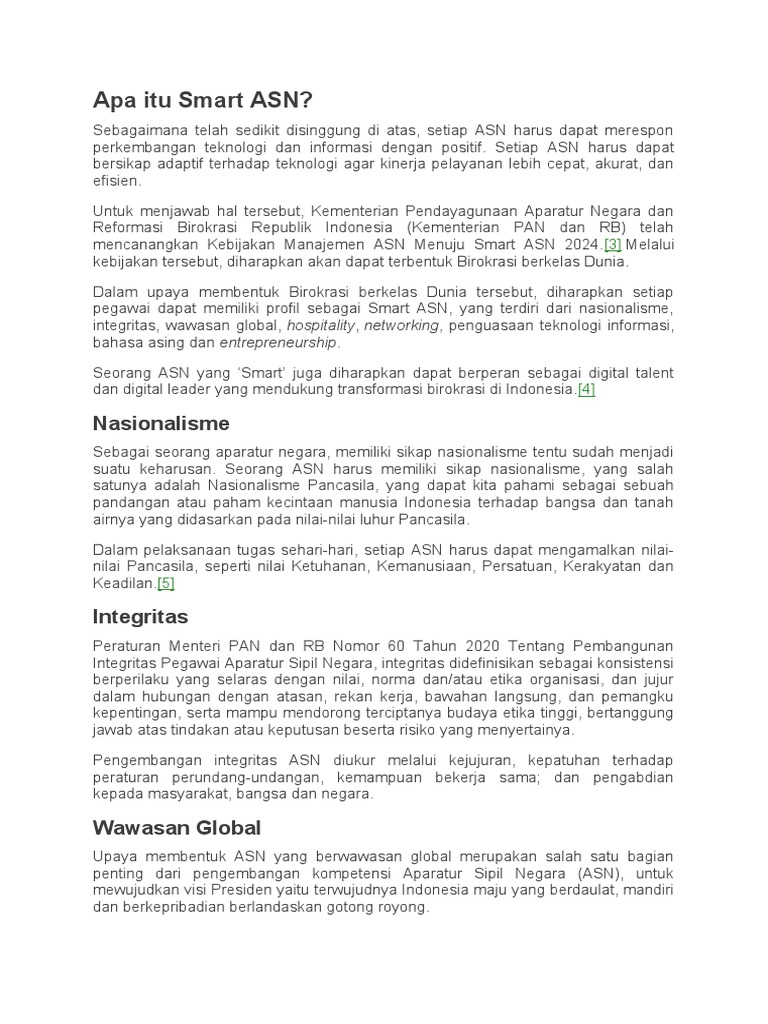 Apa itu Smart ASN?

Sebagaimana telah sedikit disinggung di atas, setiap ASN harus dapat merespon perkembangan teknologi dan informasi dengan positif. Setiap ASN harus dapat bersikap adaptif terhadap teknologi agar kinerja pelayanan lebih cepat, akurat, dan efisien.

Untuk menjawab hal tersebut, Kementerian Pendayagunaan Aparatur Negara dan Reformasi Birokrasi Republik Indonesia (Kementerian PAN dan RB) telah mencanangkan Kebijakan Manajemen ASN Menuju Smart ASN 2024.[3] Melalui kebijakan tersebut, diharapkan akan dapat terbentuk Birokrasi berkelas Dunia.

Dalam upaya membentuk Birokrasi berkelas Dunia tersebut, diharapkan setiap pegawai dapat memiliki profil sebagai Smart ASN, yang terdiri dari nasionalisme, integritas, wawasan global, hospitality, networking, penguasaan teknologi informasi, bahasa asing dan entrepreneurship.

Seorang ASN yang 'Smart' juga diharapkan dapat berperan sebagai digital talent dan digital leader yang mendukung transformasi birokrasi di Indonesia.[4]

Nasionalisme

Sebagai seorang aparatur negara, memiliki sikap nasionalisme tentu sudah menjadi suatu keharusan. Seorang ASN harus memiliki sikap nasionalisme, yang salah satunya adalah Nasionalisme Pancasila, yang dapat kita pahami sebagai sebuah pandangan atau paham kecintaan manusia Indonesia terhadap bangsa dan tanah airnya yang didasarkan pada nilai-nilai luhur Pancasila.

Dalam pelaksanaan tugas sehari-hari, setiap ASN harus dapat mengamalkan nilai-nilai Pancasila, seperti nilai Ketuhanan, Kemanusiaan, Persatuan, Kerakyatan dan Keadilan.[5]

Integritas

Peraturan Menteri PAN dan RB Nomor 60 Tahun 2020 Tentang Pembangunan Integritas Pegawai Aparatur Sipil Negara, integritas didefinisikan sebagai konsistensi berperilaku yang selaras dengan nilai, norma dan/atau etika organisasi, dan jujur dalam hubungan dengan atasan, rekan kerja, bawahan langsung, dan pemangku kepentingan, serta mampu mendorong terciptanya budaya etika tinggi, bertanggung jawab atas tindakan atau keputusan beserta risiko yang menyertainya.

Pengembangan integritas ASN diukur melalui kejujuran, kepatuhan terhadap peraturan perundang-undangan, kemampuan bekerja sama; dan pengabdian kepada masyarakat, bangsa dan negara.

Wawasan Global

Upaya membentuk ASN yang berwawasan global merupakan salah satu bagian penting dari pengembangan kompetensi Aparatur Sipil Negara (ASN), untuk mewujudkan visi Presiden yaitu terwujudnya Indonesia maju yang berdaulat, mandiri dan berkepribadian berlandaskan gotong royong.